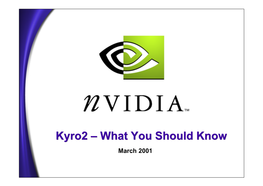 nVIDIA™

Kyro2 – What You Should Know

March 2001